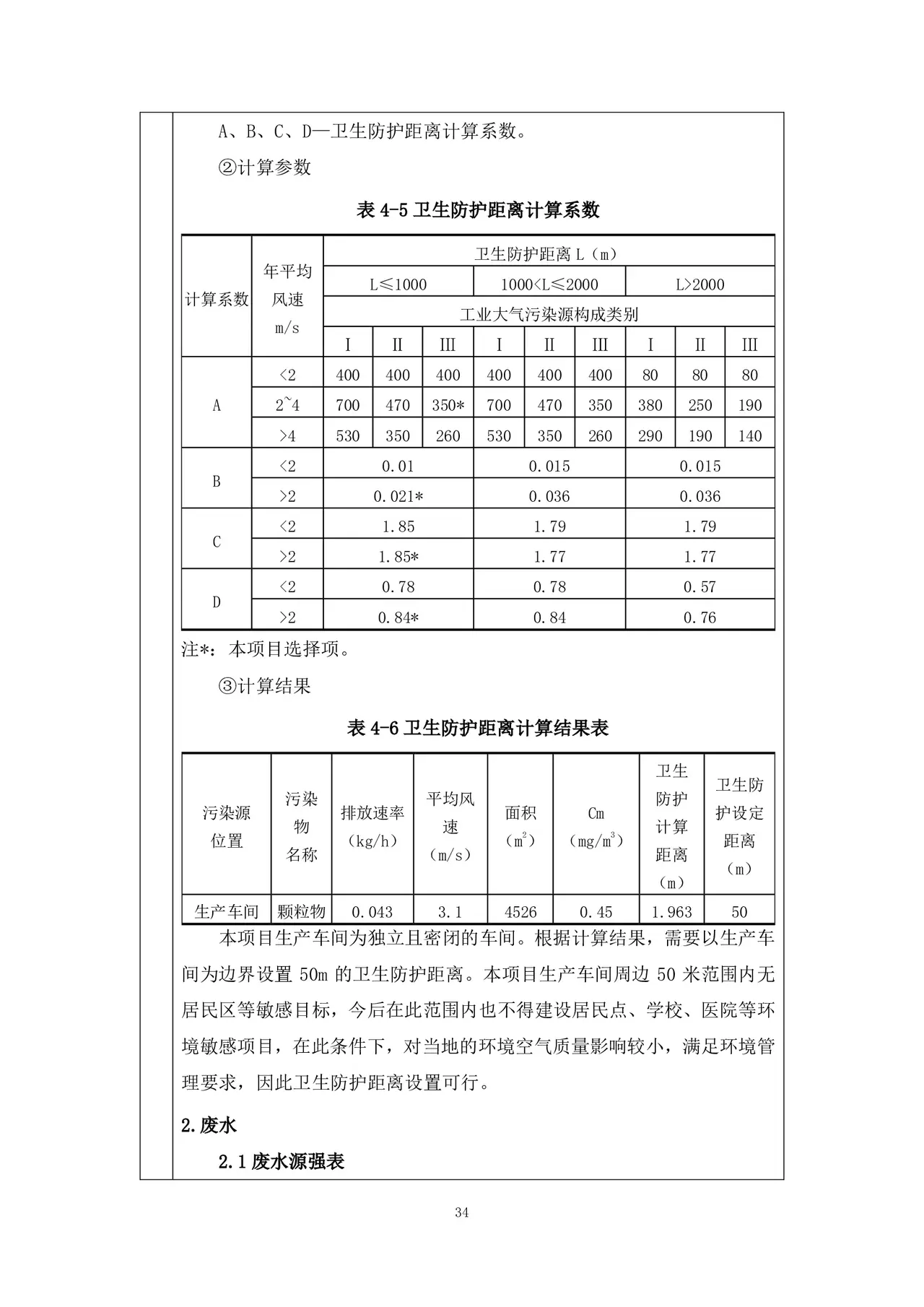 A、B、C、D—卫生防护距离计算系数。

②计算参数

表4-5卫生防护距离计算系数

| 计算系数 | 年平均风速m/s | 卫生防护距离L（m） | | | | | | | | |
|---|---|---|---|---|---|---|---|---|---|---|
| | | L≤1000 | | | 1000<L≤2000 | | | L>2000 | | |
| | | 工业大气污染源构成类别 | | | | | | | | |
| | | I | II | III | I | II | III | I | II | III |
| A | <2 | 400 | 400 | 400 | 400 | 400 | 400 | 80 | 80 | 80 |
| | 2~4 | 700 | 470 | 350* | 700 | 470 | 350 | 380 | 250 | 190 |
| | >4 | 530 | 350 | 260 | 530 | 350 | 260 | 290 | 190 | 140 |
| B | <2 | 0.01 | | | 0.015 | | | 0.015 | | |
| | >2 | 0.021* | | | 0.036 | | | 0.036 | | |
| C | <2 | 1.85 | | | 1.79 | | | 1.79 | | |
| | >2 | 1.85* | | | 1.77 | | | 1.77 | | |
| D | <2 | 0.78 | | | 0.78 | | | 0.57 | | |
| | >2 | 0.84* | | | 0.84 | | | 0.76 | | |

注*：本项目选择项。

③计算结果

表4-6卫生防护距离计算结果表

| 污染源位置 | 污染物名称 | 排放速率（kg/h） | 平均风速（m/s） | 面积（$m^2$） | Cm（$mg/m^3$） | 卫生防护计算距离（m） | 卫生防护设定距离（m） |
|---|---|---|---|---|---|---|---|
| 生产车间 | 颗粒物 | 0.043 | 3.1 | 4526 | 0.45 | 1.963 | 50 |

本项目生产车间为独立且密闭的车间。根据计算结果，需要以生产车间为边界设置50m的卫生防护距离。本项目生产车间周边50米范围内无居民区等敏感目标，今后在此范围内也不得建设居民点、学校、医院等环境敏感项目，在此条件下，对当地的环境空气质量影响较小，满足环境管理要求，因此卫生防护距离设置可行。

2.废水

2.1废水源强表

34